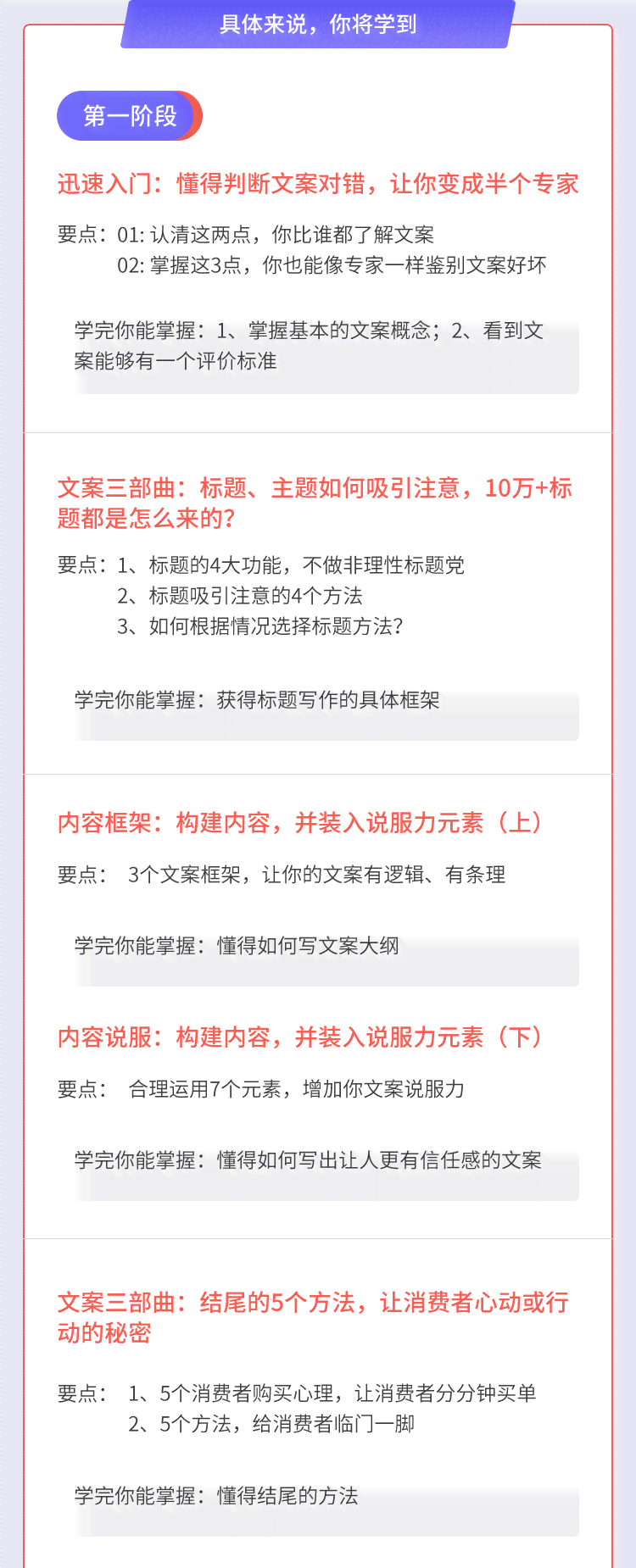 具体来说，你将学到

第一阶段

迅速入门：懂得判断文案对错，让你变成半个专家

要点：01: 认清这两点，你比谁都了解文案
02: 掌握这3点，你也能像专家一样鉴别文案好坏

学完你能掌握：1、掌握基本的文案概念；2、看到文案能够有一个评价标准

文案三部曲：标题、主题如何吸引注意，10万+标题都是怎么来的？

要点：1、标题的4大功能，不做非理性标题党
2、标题吸引注意的4个方法
3、如何根据情况选择标题方法？

学完你能掌握：获得标题写作的具体框架

内容框架：构建内容，并装入说服力元素（上）

要点： 3个文案框架，让你的文案有逻辑、有条理

学完你能掌握：懂得如何写文案大纲

内容说服：构建内容，并装入说服力元素（下）

要点： 合理运用7个元素，增加你文案说服力

学完你能掌握：懂得如何写出让人更有信任感的文案

文案三部曲：结尾的5个方法，让消费者心动或行动的秘密

要点： 1、5个消费者购买心理，让消费者分分钟买单
2、5个方法，给消费者临门一脚

学完你能掌握：懂得结尾的方法